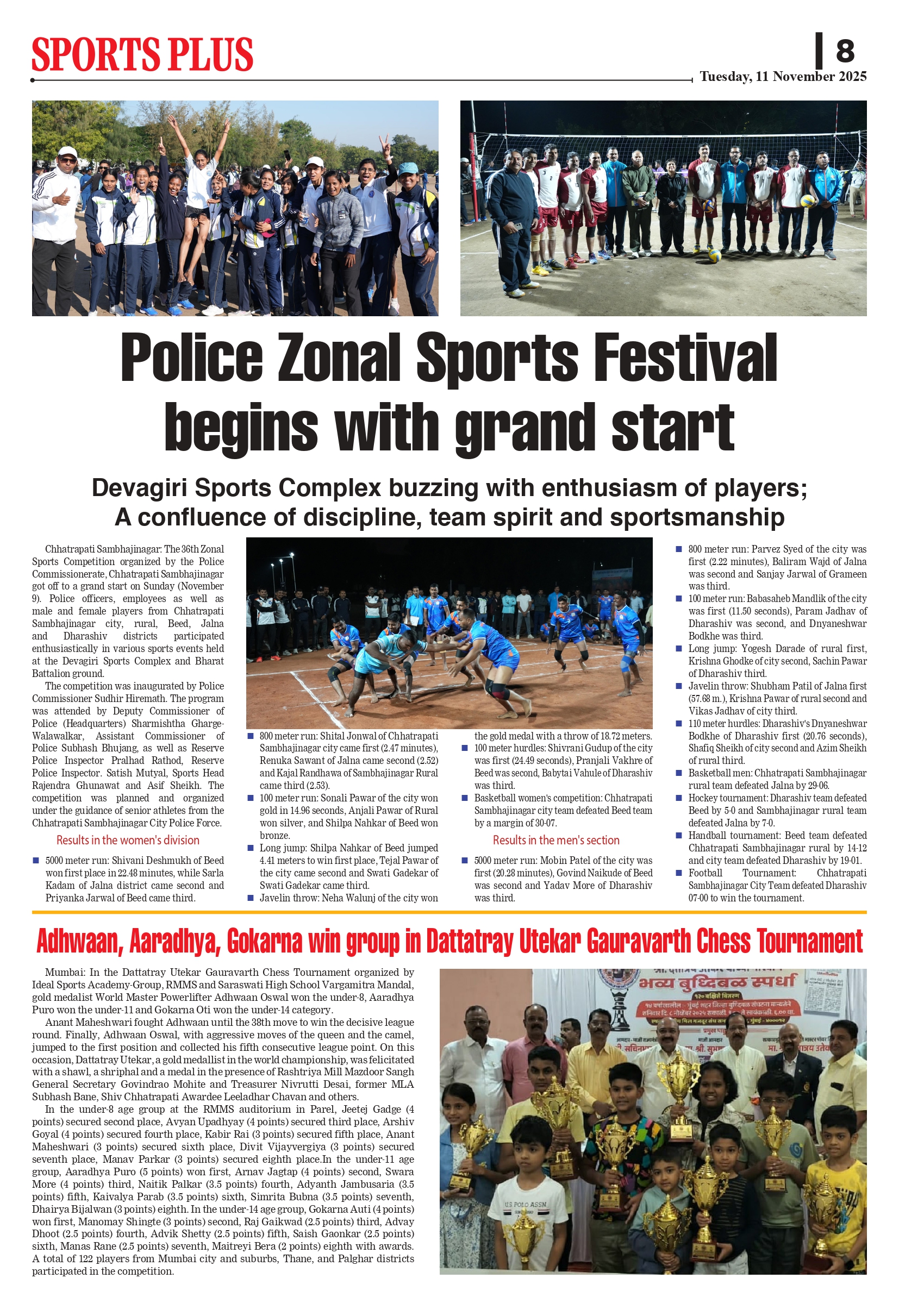 SPORTS PLUS

8

Tuesday, 11 November 2025

Police Zonal Sports Festival begins with grand start

Devagiri Sports Complex buzzing with enthusiasm of players; A confluence of discipline, team spirit and sportsmanship

Chhatrapati Sambhajinagar: The 36th Zonal Sports Competition organized by the Police Commissionerate, Chhatrapati Sambhajinagar got off to a grand start on Sunday (November 9). Police officers, employees as well as male and female players from Chhatrapati Sambhajinagar city, rural, Beed, Jalna and Dharashiv districts participated enthusiastically in various sports events held at the Devagiri Sports Complex and Bharat Battalion ground.

The competition was inaugurated by Police Commissioner Sudhir Hiremath. The program was attended by Deputy Commissioner of Police (Headquarters) Sharmishtha Gharge-Walawalkar, Assistant Commissioner of Police Subhash Bhujang, as well as Reserve Police Inspector Pralhad Rathod, Reserve Police Inspector. Satish Mutyal, Sports Head Rajendra Ghunawat and Asif Sheikh. The competition was planned and organized under the guidance of senior athletes from the Chhatrapati Sambhajinagar City Police Force.

Results in the women's division

5000 meter run: Shivani Deshmukh of Beed won first place in 22.48 minutes, while Sarla Kadam of Jalna district came second and Priyanka Jarwal of Beed came third.

800 meter run: Shital Jonwal of Chhatrapati Sambhajinagar city came first (2.47 minutes), Renuka Sawant of Jalna came second (2.52) and Kajal Randhawa of Sambhajinagar Rural came third (2.53).

100 meter run: Sonali Pawar of the city won gold in 14.96 seconds, Anjali Pawar of Rural won silver, and Shilpa Nahkar of Beed won bronze.

Long jump: Shilpa Nahkar of Beed jumped 4.41 meters to win first place, Tejal Pawar of the city came second and Swati Gadekar of Swati Gadekar came third.

Javelin throw: Neha Walunj of the city won the gold medal with a throw of 18.72 meters.

100 meter hurdles: Shivrani Gudup of the city was first (24.49 seconds), Pranjali Vakhre of Beed was second, Babytai Vahule of Dharashiv was third.

Basketball women's competition: Chhatrapati Sambhajinagar city team defeated Beed team by a margin of 30-07.

Results in the men's section

5000 meter run: Mobin Patel of the city was first (20.28 minutes), Govind Naikude of Beed was second and Yadav More of Dharashiv was third.

800 meter run: Parvez Syed of the city was first (2.22 minutes), Baliram Wajd of Jalna was second and Sanjay Jarwal of Grameen was third.

100 meter run: Babasaheb Mandlik of the city was first (11.50 seconds), Param Jadhav of Dharashiv was second, and Dnyaneshwar Bodkhe was third.

Long jump: Yogesh Darade of rural first, Krishna Ghodke of city second, Sachin Pawar of Dharashiv third.

Javelin throw: Shubham Patil of Jalna first (57.68 m.), Krishna Pawar of rural second and Vikas Jadhav of city third.

110 meter hurdles: Dharashiv's Dnyaneshwar Bodkhe of Dharashiv first (20.76 seconds), Shafiq Sheikh of city second and Azim Sheikh of rural third.

Basketball men: Chhatrapati Sambhajinagar rural team defeated Jalna by 29-06.

Hockey tournament: Dharashiv team defeated Beed by 5-0 and Sambhajinagar rural team defeated Jalna by 7-0.

Handball tournament: Beed team defeated Chhatrapati Sambhajinagar rural by 14-12 and city team defeated Dharashiv by 19-01.

Football Tournament: Chhatrapati Sambhajinagar City Team defeated Dharashiv 07-00 to win the tournament.

Adhwaan, Aaradhya, Gokarna win group in Dattatray Utekar Gauravarth Chess Tournament

Mumbai: In the Dattatray Utekar Gauravarth Chess Tournament organized by Ideal Sports Academy-Group, RMMS and Saraswati High School Vargamitra Mandal, gold medalist World Master Powerlifter Adhwaan Oswal won the under-8, Aaradhya Puro won the under-11 and Gokarna Oti won the under-14 category.

Anant Maheshwari fought Adhwaan until the 38th move to win the decisive league round. Finally, Adhwaan Oswal, with aggressive moves of the queen and the camel, jumped to the first position and collected his fifth consecutive league point. On this occasion, Dattatray Utekar, a gold medallist in the world championship, was felicitated with a shawl, a shriphal and a medal in the presence of Rashtriya Mill Mazdoor Sangh General Secretary Govindrao Mohite and Treasurer Nivrutti Desai, former MLA Subhash Bane, Shiv Chhatrapati Awardee Leeladhar Chavan and others.

In the under-8 age group at the RMMS auditorium in Parel, Jeetej Gadge (4 points) secured second place, Avyan Upadhyay (4 points) secured third place, Arshiv Goyal (4 points) secured fourth place, Kabir Rai (3 points) secured fifth place, Anant Maheshwari (3 points) secured sixth place, Divit Vijayvergiya (3 points) secured seventh place, Manav Parkar (3 points) secured eighth place.In the under-11 age group, Aaradhya Puro (5 points) won first, Arnav Jagtap (4 points) second, Swara More (4 points) third, Naitik Palkar (3.5 points) fourth, Adyanth Jambusaria (3.5 points) fifth, Kaivalya Parab (3.5 points) sixth, Simrita Bubna (3.5 points) seventh, Dhairya Bijalwan (3 points) eighth. In the under-14 age group, Gokarna Auti (4 points) won first, Manomay Shingte (3 points) second, Raj Gaikwad (2.5 points) third, Advay Dhoot (2.5 points) fourth, Advik Shetty (2.5 points) fifth, Saish Gaonkar (2.5 points) sixth, Manas Rane (2.5 points) seventh, Maitreyi Bera (2 points) eighth with awards. A total of 122 players from Mumbai city and suburbs, Thane, and Palghar districts participated in the competition.

भव्य बुद्धिबळ स्पर्धा

U.S. POLO ASSN.